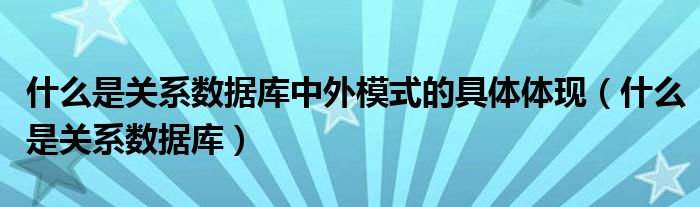 什么是关系数据库中外模式的具体体现（什么是关系数据库）